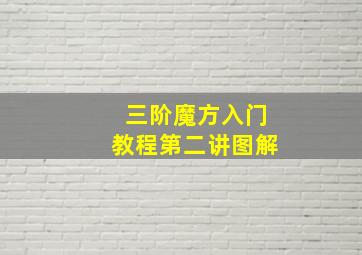 三阶魔方入门
教程第二讲图解